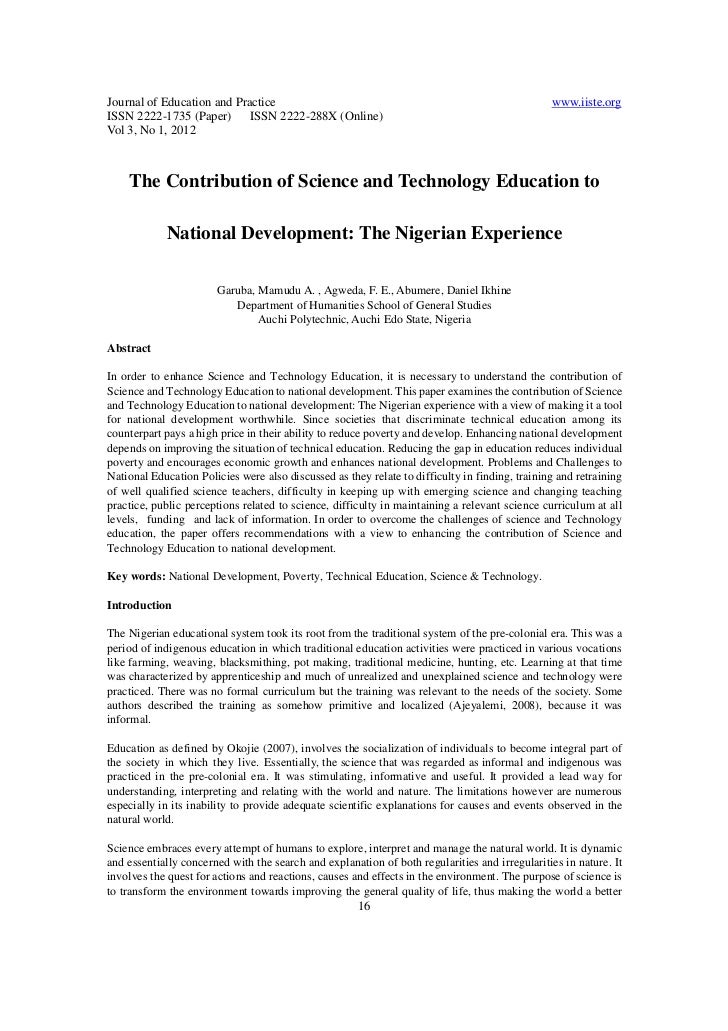 Journal of Education and Practice www.iiste.org
ISSN 2222-1735 (Paper) ISSN 2222-288X (Online)
Vol 3, No 1, 2012

The Contribution of Science and Technology Education to

National Development: The Nigerian Experience

Garuba, Mamudu A. , Agweda, F. E., Abumere, Daniel Ikhine
Department of Humanities School of General Studies
Auchi Polytechnic, Auchi Edo State, Nigeria

Abstract

In order to enhance Science and Technology Education, it is necessary to understand the contribution of Science and Technology Education to national development. This paper examines the contribution of Science and Technology Education to national development: The Nigerian experience with a view of making it a tool for national development worthwhile. Since societies that discriminate technical education among its counterpart pays a high price in their ability to reduce poverty and develop. Enhancing national development depends on improving the situation of technical education. Reducing the gap in education reduces individual poverty and encourages economic growth and enhances national development. Problems and Challenges to National Education Policies were also discussed as they relate to difficulty in finding, training and retraining of well qualified science teachers, difficulty in keeping up with emerging science and changing teaching practice, public perceptions related to science, difficulty in maintaining a relevant science curriculum at all levels, funding and lack of information. In order to overcome the challenges of science and Technology education, the paper offers recommendations with a view to enhancing the contribution of Science and Technology Education to national development.

Key words: National Development, Poverty, Technical Education, Science & Technology.

Introduction

The Nigerian educational system took its root from the traditional system of the pre-colonial era. This was a period of indigenous education in which traditional education activities were practiced in various vocations like farming, weaving, blacksmithing, pot making, traditional medicine, hunting, etc. Learning at that time was characterized by apprenticeship and much of unrealized and unexplained science and technology were practiced. There was no formal curriculum but the training was relevant to the needs of the society. Some authors described the training as somehow primitive and localized (Ajeyalemi, 2008), because it was informal.

Education as defined by Okojie (2007), involves the socialization of individuals to become integral part of the society in which they live. Essentially, the science that was regarded as informal and indigenous was practiced in the pre-colonial era. It was stimulating, informative and useful. It provided a lead way for understanding, interpreting and relating with the world and nature. The limitations however are numerous especially in its inability to provide adequate scientific explanations for causes and events observed in the natural world.

Science embraces every attempt of humans to explore, interpret and manage the natural world. It is dynamic and essentially concerned with the search and explanation of both regularities and irregularities in nature. It involves the quest for actions and reactions, causes and effects in the environment. The purpose of science is to transform the environment towards improving the general quality of life, thus making the world a better

16